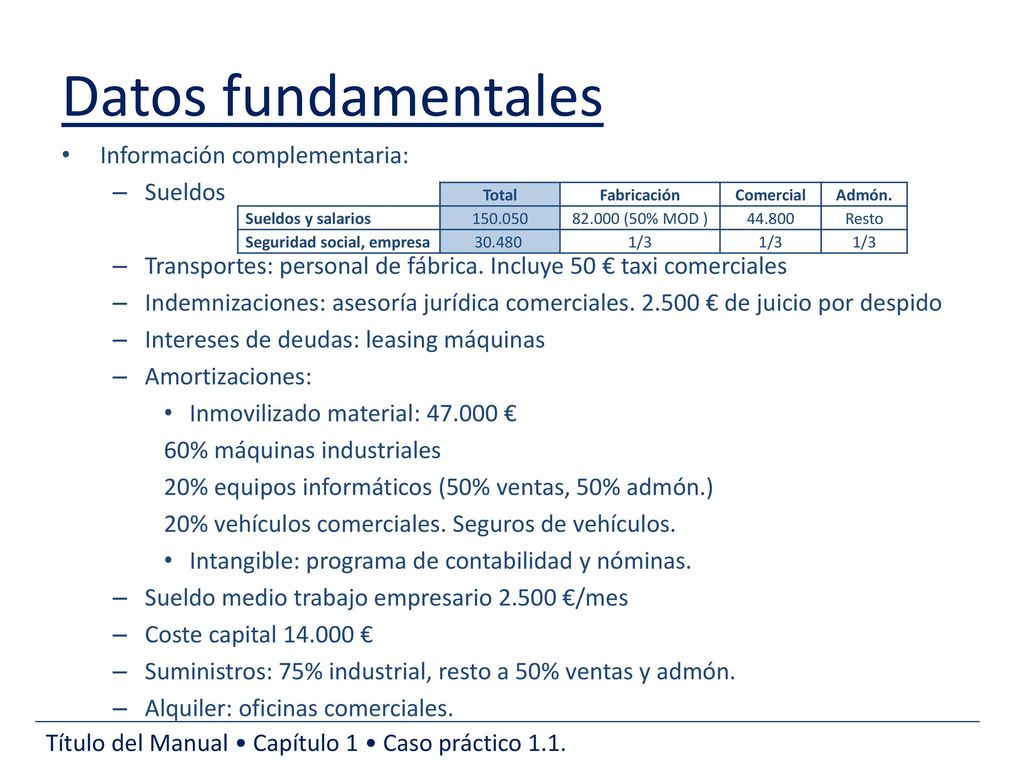 Datos fundamentales

• Información complementaria:
– Sueldos

| | Total | Fabricación | Comercial | Admón. |
|---|---|---|---|---|
| Sueldos y salarios | 150.050 | 82.000 (50% MOD ) | 44.800 | Resto |
| Seguridad social, empresa | 30.480 | 1/3 | 1/3 | 1/3 |

– Transportes: personal de fábrica. Incluye 50 € taxi comerciales
– Indemnizaciones: asesoría jurídica comerciales. 2.500 € de juicio por despido
– Intereses de deudas: leasing máquinas
– Amortizaciones:
• Inmovilizado material: 47.000 €
60% máquinas industriales
20% equipos informáticos (50% ventas, 50% admón.)
20% vehículos comerciales. Seguros de vehículos.
• Intangible: programa de contabilidad y nóminas.
– Sueldo medio trabajo empresario 2.500 €/mes
– Coste capital 14.000 €
– Suministros: 75% industrial, resto a 50% ventas y admón.
– Alquiler: oficinas comerciales.

Título del Manual • Capítulo 1 • Caso práctico 1.1.